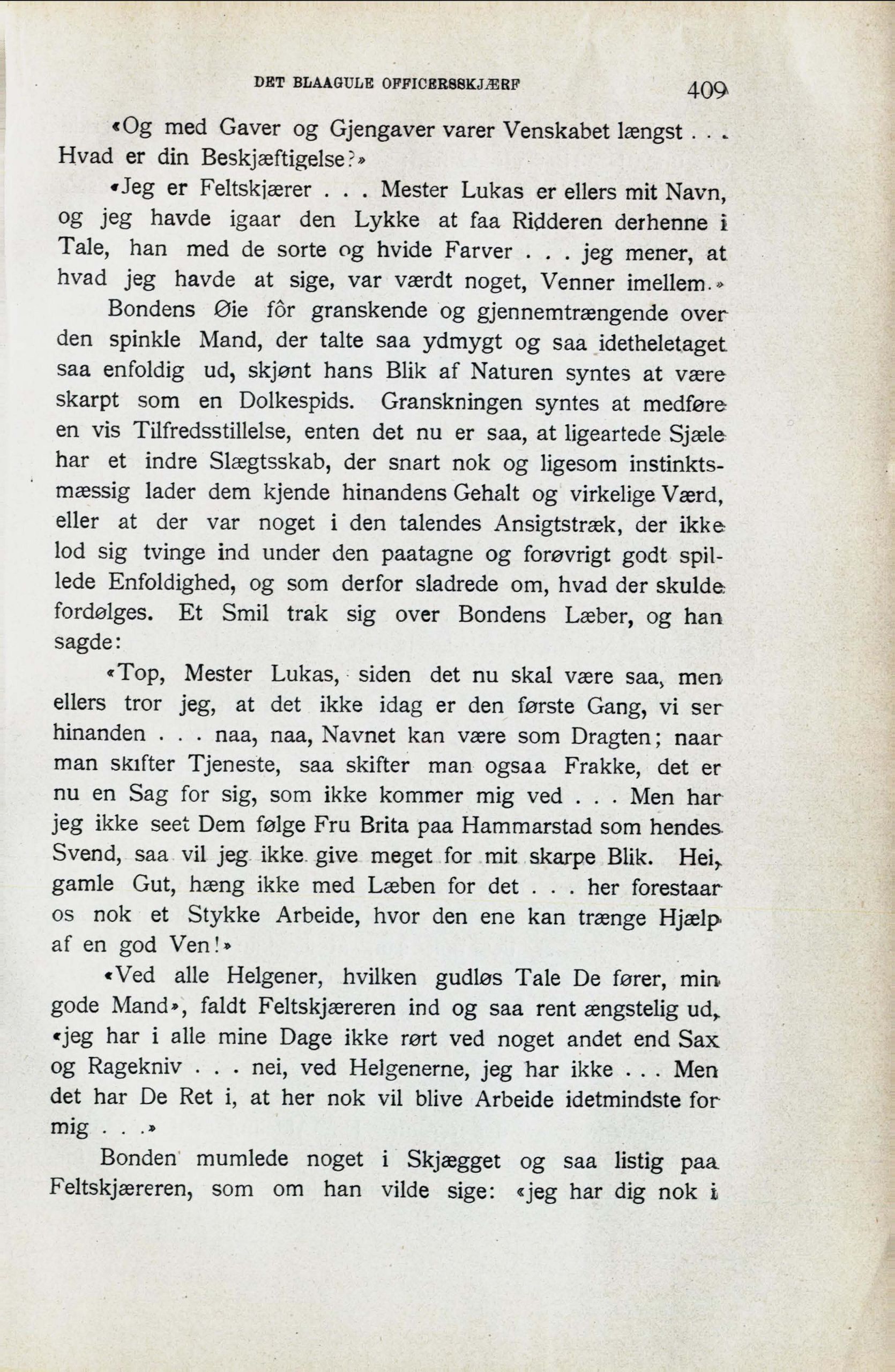 DET BLAAGULE OFFICERSSKJÆRF 409

«Og med Gaver og Gjengaver varer Venskabet længst . . . Hvad er din Beskjæftigelse?»

«Jeg er Feltskjærer . . . Mester Lukas er ellers mit Navn, og jeg havde igaar den Lykke at faa Ridderen derhenne i Tale, han med de sorte og hvide Farver . . . jeg mener, at hvad jeg havde at sige, var værdt noget, Venner imellem.»

Bondens Øie fôr granskende og gjennemtrængende over den spinkle Mand, der talte saa ydmygt og saa idetheletaget saa enfoldig ud, skjønt hans Blik af Naturen syntes at være skarpt som en Dolkespids. Granskningen syntes at medføre en vis Tilfredsstillelse, enten det nu er saa, at ligeartede Sjæle har et indre Slægtsskab, der snart nok og ligesom instinktsmæssig lader dem kjende hinandens Gehalt og virkelige Værd, eller at der var noget i den talendes Ansigtstræk, der ikke lod sig tvinge ind under den paatagne og forøvrigt godt spillede Enfoldighed, og som derfor sladrede om, hvad der skulde fordølges. Et Smil trak sig over Bondens Læber, og han sagde:

«Top, Mester Lukas, siden det nu skal være saa, men ellers tror jeg, at det ikke idag er den første Gang, vi ser hinanden . . . naa, naa, Navnet kan være som Dragten; naar man skifter Tjeneste, saa skifter man ogsaa Frakke, det er nu en Sag for sig, som ikke kommer mig ved . . . Men har jeg ikke seet Dem følge Fru Brita paa Hammarstad som hendes Svend, saa vil jeg ikke give meget for mit skarpe Blik. Hei, gamle Gut, hæng ikke med Læben for det . . . her forestaar os nok et Stykke Arbeide, hvor den ene kan trænge Hjælp af en god Ven!»

«Ved alle Helgener, hvilken gudløs Tale De fører, min gode Mand», faldt Feltskjæreren ind og saa rent ængstelig ud, «jeg har i alle mine Dage ikke rørt ved noget andet end Sax og Ragekniv . . . nei, ved Helgenerne, jeg har ikke . . . Men det har De Ret i, at her nok vil blive Arbeide idetmindste for mig . . .»

Bonden mumlede noget i Skjægget og saa listig paa Feltskjæreren, som om han vilde sige: «jeg har dig nok i